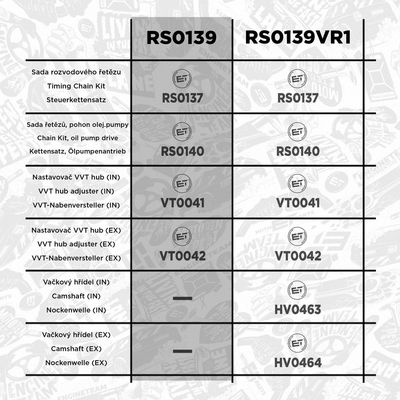 | | RS0139 | RS0139VR1 |
|---|---|---|
| Sada rozvodového řetězu Timing Chain Kit Steuerkettensatz | ET RS0137 | ET RS0137 |
| Sada řetězů, pohon olej.pumpy Chain Kit, oil pump drive Kettensatz, Ölpumpenantrieb | ET RS0140 | ET RS0140 |
| Nastavovač VVT hub (IN) VVT hub adjuster (IN) VVT-Nabenversteller (IN) | ET VT0041 | ET VT0041 |
| Nastavovač VVT hub (EX) VVT hub adjuster (EX) VVT-Nabenversteller (EX) | ET VT0042 | ET VT0042 |
| Vačkový hřídel (IN) Camshaft (IN) Nockenwelle (IN) | — | ET HV0463 |
| Vačkový hřídel (EX) Camshaft (EX) Nockenwelle (EX) | — | ET HV0464 |